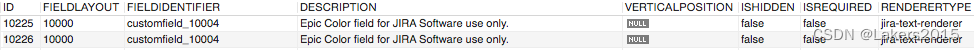 | ID | FIELDLAYOUT | FIELDIDENTIFIER | DESCRIPTION | VERTICALPOSITION | ISHIDDEN | ISREQUIRED | RENDERERTYPE |
|---|---|---|---|---|---|---|---|
| 10225 | 10000 | customfield_10004 | Epic Color field for JIRA Software use only. | NULL | false | false | jira-text-renderer |
| 10226 | 10000 | customfield_10004 | Epic Color field for JIRA Software use only. | NULL | false | false | jira-text-renderer |

CSDN @Lakers2015